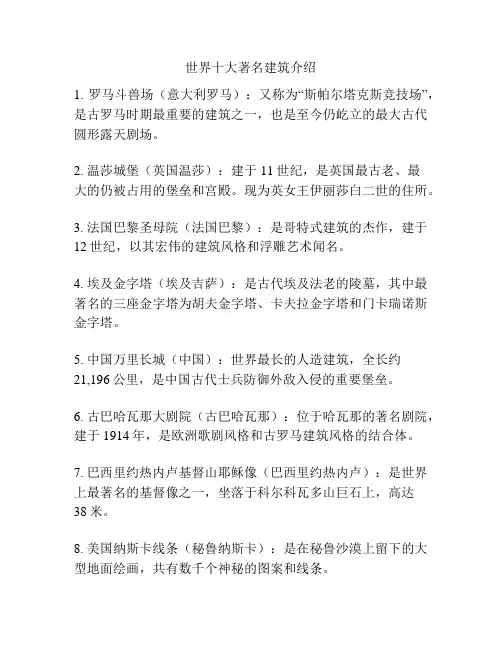 世界十大著名建筑介绍

1. 罗马斗兽场（意大利罗马）：又称为“斯帕尔塔克斯竞技场”，是古罗马时期最重要的建筑之一，也是至今仍屹立的最大古代圆形露天剧场。

2. 温莎城堡（英国温莎）：建于 11 世纪，是英国最古老、最大的仍被占用的堡垒和宫殿。现为英女王伊丽莎白二世的住所。

3. 法国巴黎圣母院（法国巴黎）：是哥特式建筑的杰作，建于 12 世纪，以其宏伟的建筑风格和浮雕艺术闻名。

4. 埃及金字塔（埃及吉萨）：是古代埃及法老的陵墓，其中最著名的三座金字塔为胡夫金字塔、卡夫拉金字塔和门卡瑞诺斯金字塔。

5. 中国万里长城（中国）：世界最长的人造建筑，全长约 21,196 公里，是中国古代士兵防御外敌入侵的重要堡垒。

6. 古巴哈瓦那大剧院（古巴哈瓦那）：位于哈瓦那的著名剧院，建于 1914 年，是欧洲歌剧风格和古罗马建筑风格的结合体。

7. 巴西里约热内卢基督山耶稣像（巴西里约热内卢）：是世界上最著名的基督像之一，坐落于科尔科瓦多山巨石上，高达 38 米。

8. 美国纳斯卡线条（秘鲁纳斯卡）：是在秘鲁沙漠上留下的大型地面绘画，共有数千个神秘的图案和线条。